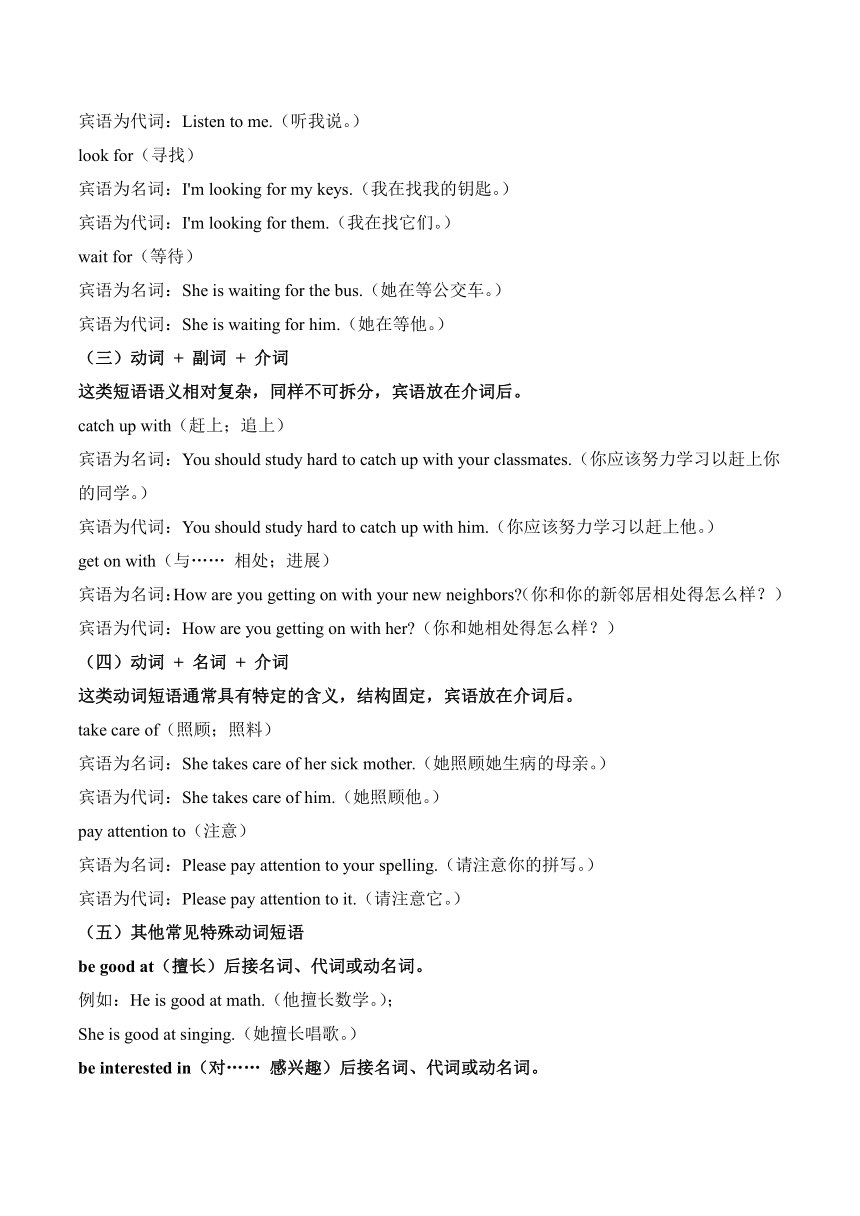 宾语为代词：Listen to me.（听我说。）

look for（寻找）

宾语为名词：I'm looking for my keys.（我在找我的钥匙。）

宾语为代词：I'm looking for them.（我在找它们。）

wait for（等待）

宾语为名词：She is waiting for the bus.（她在等公交车。）

宾语为代词：She is waiting for him.（她在等他。）

（三）动词 + 副词 + 介词

这类短语语义相对复杂，同样不可拆分，宾语放在介词后。

catch up with（赶上；追上）

宾语为名词：You should study hard to catch up with your classmates.（你应该努力学习以赶上你的同学。）

宾语为代词：You should study hard to catch up with him.（你应该努力学习以赶上他。）

get on with（与…… 相处；进展）

宾语为名词：How are you getting on with your new neighbors?（你和你的新邻居相处得怎么样？）

宾语为代词：How are you getting on with her?（你和她相处得怎么样？）

（四）动词 + 名词 + 介词

这类动词短语通常具有特定的含义，结构固定，宾语放在介词后。

take care of（照顾；照料）

宾语为名词：She takes care of her sick mother.（她照顾她生病的母亲。）

宾语为代词：She takes care of him.（她照顾他。）

pay attention to（注意）

宾语为名词：Please pay attention to your spelling.（请注意你的拼写。）

宾语为代词：Please pay attention to it.（请注意它。）

（五）其他常见特殊动词短语

be good at（擅长）后接名词、代词或动名词。

例如：He is good at math.（他擅长数学。）；

She is good at singing.（她擅长唱歌。）

be interested in（对…… 感兴趣）后接名词、代词或动名词。